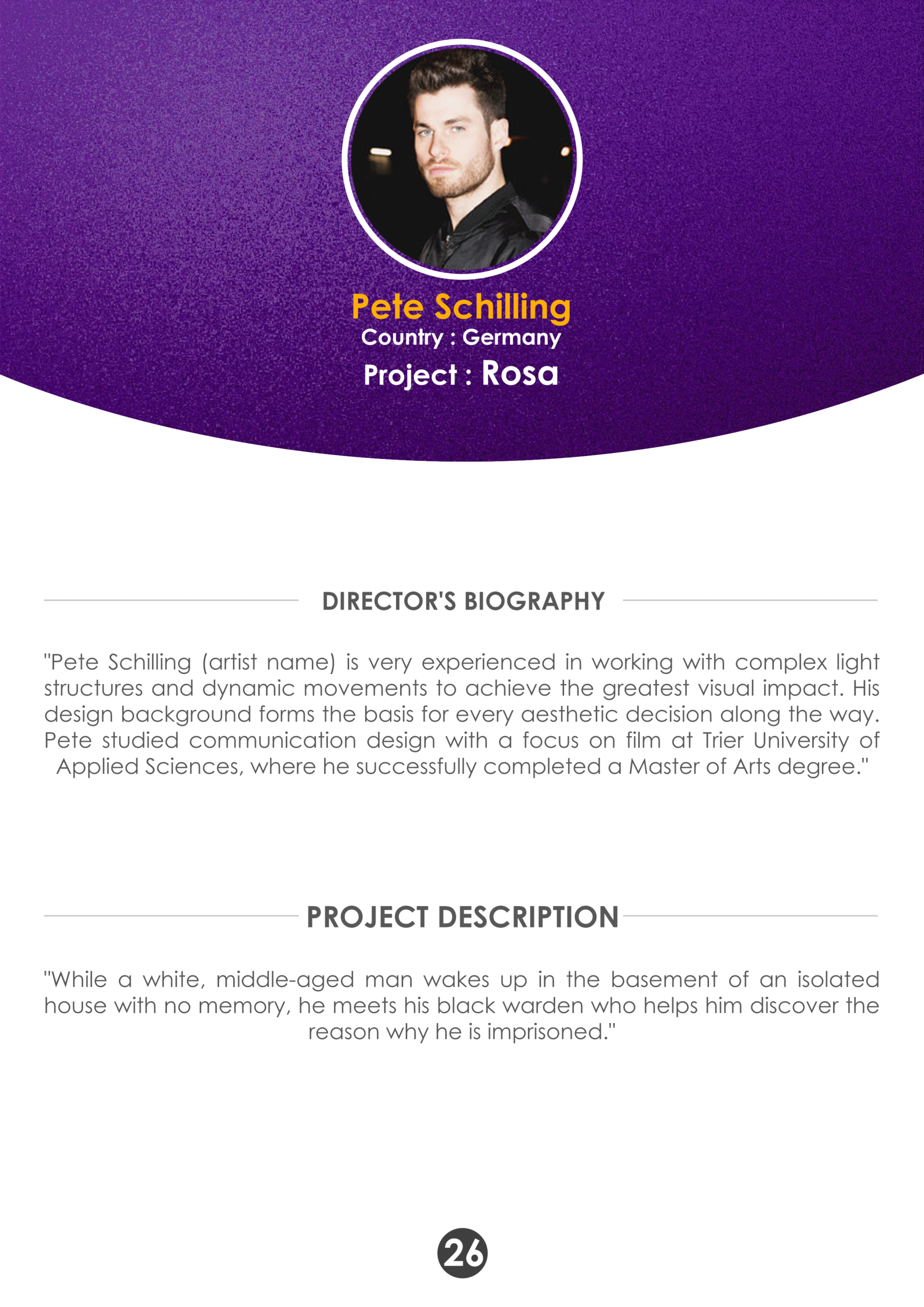 Pete Schilling
Country : Germany
Project : Rosa

DIRECTOR'S BIOGRAPHY

"Pete Schilling (artist name) is very experienced in working with complex light structures and dynamic movements to achieve the greatest visual impact. His design background forms the basis for every aesthetic decision along the way. Pete studied communication design with a focus on film at Trier University of Applied Sciences, where he successfully completed a Master of Arts degree."

PROJECT DESCRIPTION

"While a white, middle-aged man wakes up in the basement of an isolated house with no memory, he meets his black warden who helps him discover the reason why he is imprisoned."

26